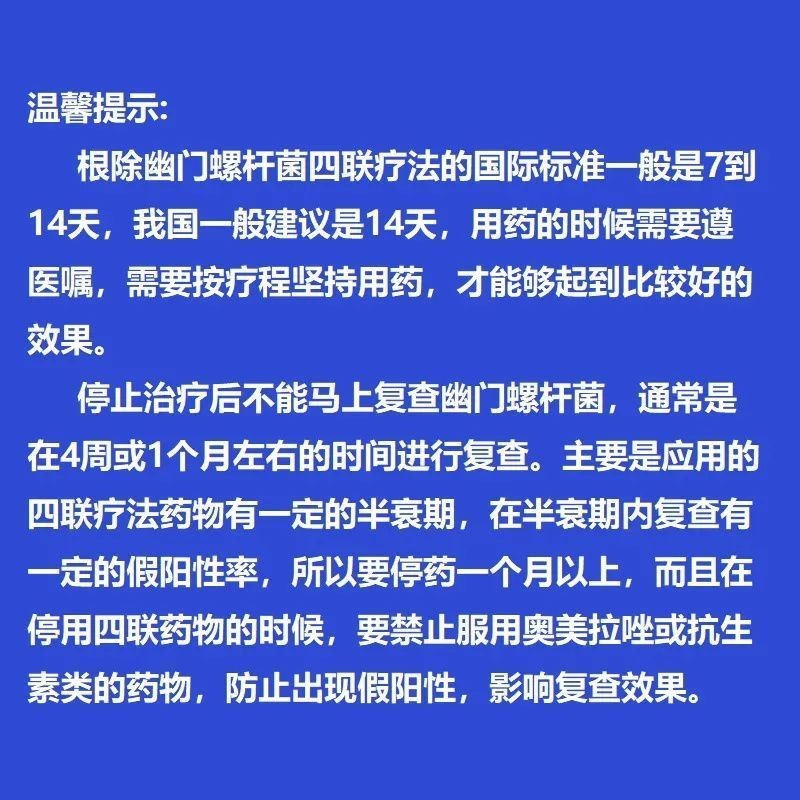 温馨提示:

根除幽门螺杆菌四联疗法的国际标准一般是7到14天，我国一般建议是14天，用药的时候需要遵医嘱，需要按疗程坚持用药，才能够起到比较好的效果。

停止治疗后不能马上复查幽门螺杆菌，通常是在4周或1个月左右的时间进行复查。主要是应用的四联疗法药物有一定的半衰期，在半衰期内复查有一定的假阳性率，所以要停药一个月以上，而且在停用四联药物的时候，要禁止服用奥美拉唑或抗生素类的药物，防止出现假阳性，影响复查效果。